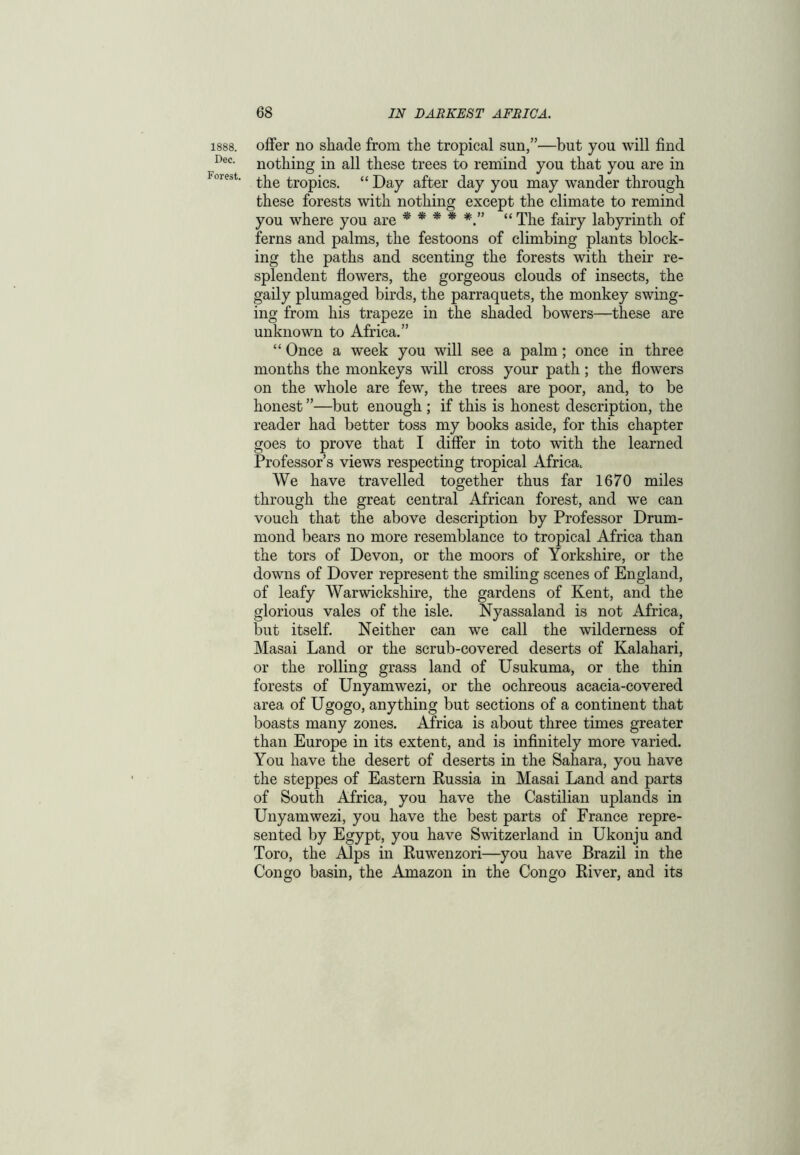 68 IN DARKEST AFRICA.

1888. Dec. Forest.

offer no shade from the tropical sun,"—but you will find nothing in all these trees to remind you that you are in the tropics. "Day after day you may wander through these forests with nothing except the climate to remind you where you are * * * * *." "The fairy labyrinth of ferns and palms, the festoons of climbing plants blocking the paths and scenting the forests with their resplendent flowers, the gorgeous clouds of insects, the gaily plumaged birds, the parraquets, the monkey swinging from his trapeze in the shaded bowers—these are unknown to Africa."

"Once a week you will see a palm; once in three months the monkeys will cross your path; the flowers on the whole are few, the trees are poor, and, to be honest"—but enough; if this is honest description, the reader had better toss my books aside, for this chapter goes to prove that I differ in toto with the learned Professor's views respecting tropical Africa.

We have travelled together thus far 1670 miles through the great central African forest, and we can vouch that the above description by Professor Drummond bears no more resemblance to tropical Africa than the tors of Devon, or the moors of Yorkshire, or the downs of Dover represent the smiling scenes of England, of leafy Warwickshire, the gardens of Kent, and the glorious vales of the isle. Nyassaland is not Africa, but itself. Neither can we call the wilderness of Masai Land or the scrub-covered deserts of Kalahari, or the rolling grass land of Usukuma, or the thin forests of Unyamwezi, or the ochreous acacia-covered area of Ugogo, anything but sections of a continent that boasts many zones. Africa is about three times greater than Europe in its extent, and is infinitely more varied. You have the desert of deserts in the Sahara, you have the steppes of Eastern Russia in Masai Land and parts of South Africa, you have the Castilian uplands in Unyamwezi, you have the best parts of France represented by Egypt, you have Switzerland in Ukonju and Toro, the Alps in Ruwenzori—you have Brazil in the Congo basin, the Amazon in the Congo River, and its